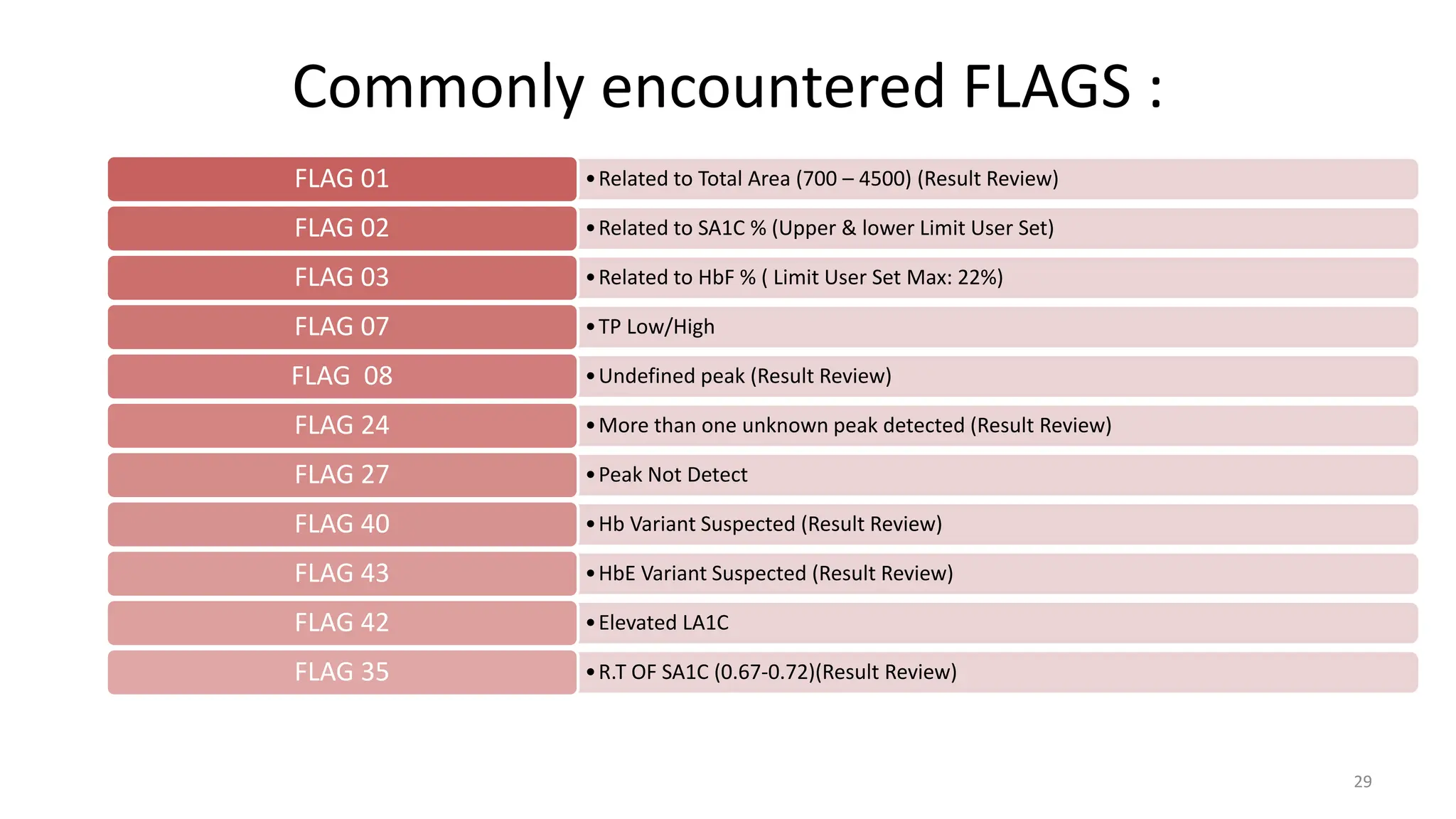 Commonly encountered FLAGS :

| | |
|---|---|
| FLAG 01 | • Related to Total Area (700 – 4500) (Result Review) |
| FLAG 02 | • Related to SA1C % (Upper & lower Limit User Set) |
| FLAG 03 | • Related to HbF % ( Limit User Set Max: 22%) |
| FLAG 07 | • TP Low/High |
| FLAG 08 | • Undefined peak (Result Review) |
| FLAG 24 | • More than one unknown peak detected (Result Review) |
| FLAG 27 | • Peak Not Detect |
| FLAG 40 | • Hb Variant Suspected (Result Review) |
| FLAG 43 | • HbE Variant Suspected (Result Review) |
| FLAG 42 | • Elevated LA1C |
| FLAG 35 | • R.T OF SA1C (0.67-0.72)(Result Review) |

29